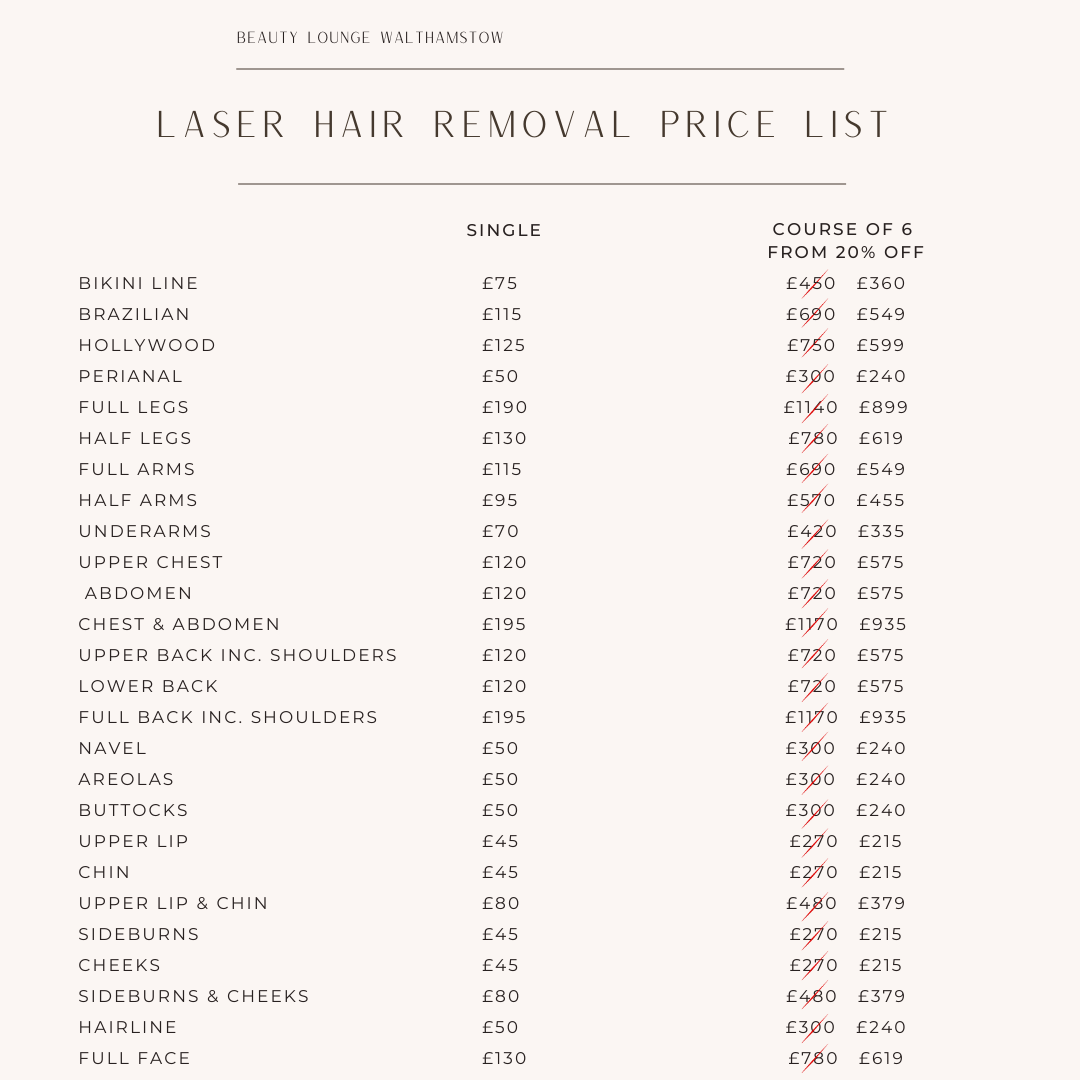 BEAUTY LOUNGE WALTHAMSTOW

LASER HAIR REMOVAL PRICE LIST

| | SINGLE | COURSE OF 6 FROM 20% OFF |
|---|---|---|
| BIKINI LINE | £75 | £450 £360 |
| BRAZILIAN | £115 | £690 £549 |
| HOLLYWOOD | £125 | £750 £599 |
| PERIANAL | £50 | £300 £240 |
| FULL LEGS | £190 | £1140 £899 |
| HALF LEGS | £130 | £780 £619 |
| FULL ARMS | £115 | £690 £549 |
| HALF ARMS | £95 | £570 £455 |
| UNDERARMS | £70 | £420 £335 |
| UPPER CHEST | £120 | £720 £575 |
| ABDOMEN | £120 | £720 £575 |
| CHEST & ABDOMEN | £195 | £1170 £935 |
| UPPER BACK INC. SHOULDERS | £120 | £720 £575 |
| LOWER BACK | £120 | £720 £575 |
| FULL BACK INC. SHOULDERS | £195 | £1170 £935 |
| NAVEL | £50 | £300 £240 |
| AREOLAS | £50 | £300 £240 |
| BUTTOCKS | £50 | £300 £240 |
| UPPER LIP | £45 | £270 £215 |
| CHIN | £45 | £270 £215 |
| UPPER LIP & CHIN | £80 | £480 £379 |
| SIDEBURNS | £45 | £270 £215 |
| CHEEKS | £45 | £270 £215 |
| SIDEBURNS & CHEEKS | £80 | £480 £379 |
| HAIRLINE | £50 | £300 £240 |
| FULL FACE | £130 | £780 £619 |